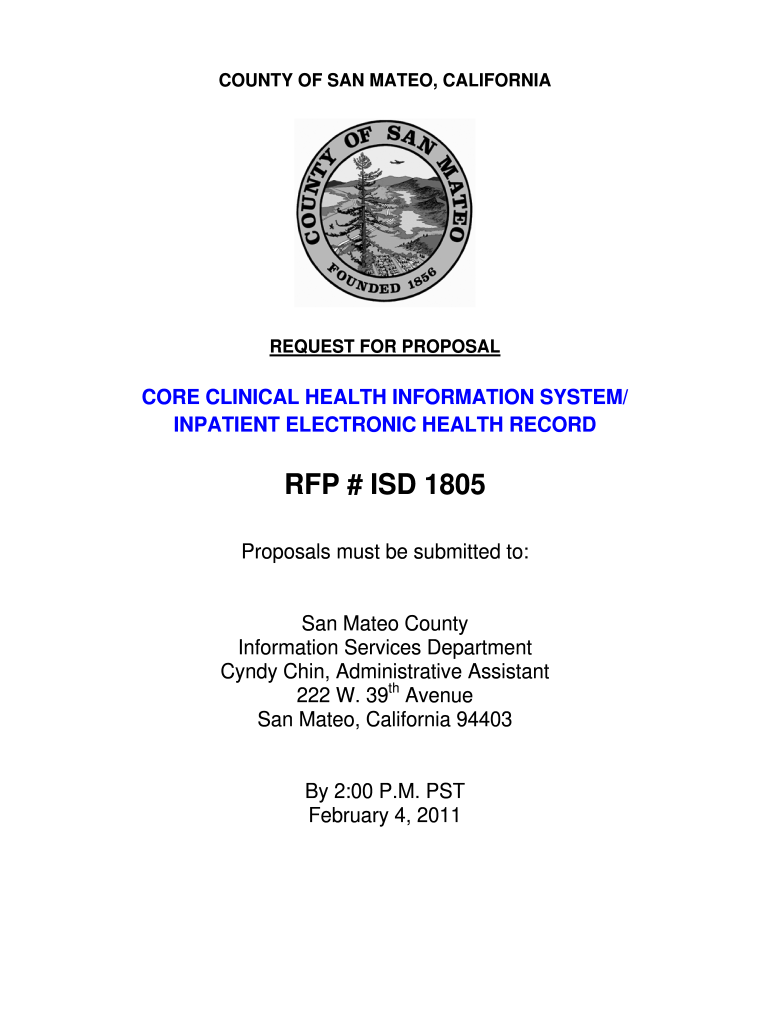 COUNTY OF SAN MATEO, CALIFORNIA

COUNTY OF SAN MATEO
FOUNDED 1856

REQUEST FOR PROPOSAL

CORE CLINICAL HEALTH INFORMATION SYSTEM/ INPATIENT ELECTRONIC HEALTH RECORD

RFP # ISD 1805

Proposals must be submitted to:

San Mateo County
Information Services Department
Cyndy Chin, Administrative Assistant
222 W. 39$^{th}$ Avenue
San Mateo, California 94403

By 2:00 P.M. PST
February 4, 2011